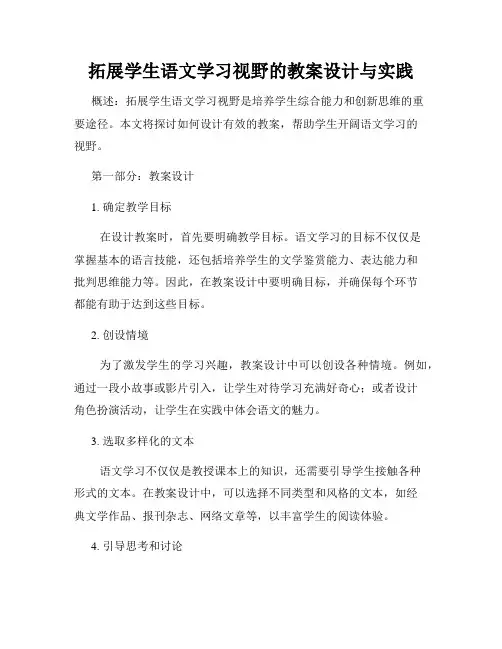 拓展学生语文学习视野的教案设计与实践

概述：拓展学生语文学习视野是培养学生综合能力和创新思维的重要途径。本文将探讨如何设计有效的教案，帮助学生开阔语文学习的视野。

第一部分：教案设计

1. 确定教学目标

在设计教案时，首先要明确教学目标。语文学习的目标不仅仅是掌握基本的语言技能，还包括培养学生的文学鉴赏能力、表达能力和批判思维能力等。因此，在教案设计中要明确目标，并确保每个环节都能有助于达到这些目标。

2. 创设情境

为了激发学生的学习兴趣，教案设计中可以创设各种情境。例如，通过一段小故事或影片引入，让学生对待学习充满好奇心；或者设计角色扮演活动，让学生在实践中体会语文的魅力。

3. 选取多样化的文本

语文学习不仅仅是教授课本上的知识，还需要引导学生接触各种形式的文本。在教案设计中，可以选择不同类型和风格的文本，如经典文学作品、报刊杂志、网络文章等，以丰富学生的阅读体验。

4. 引导思考和讨论